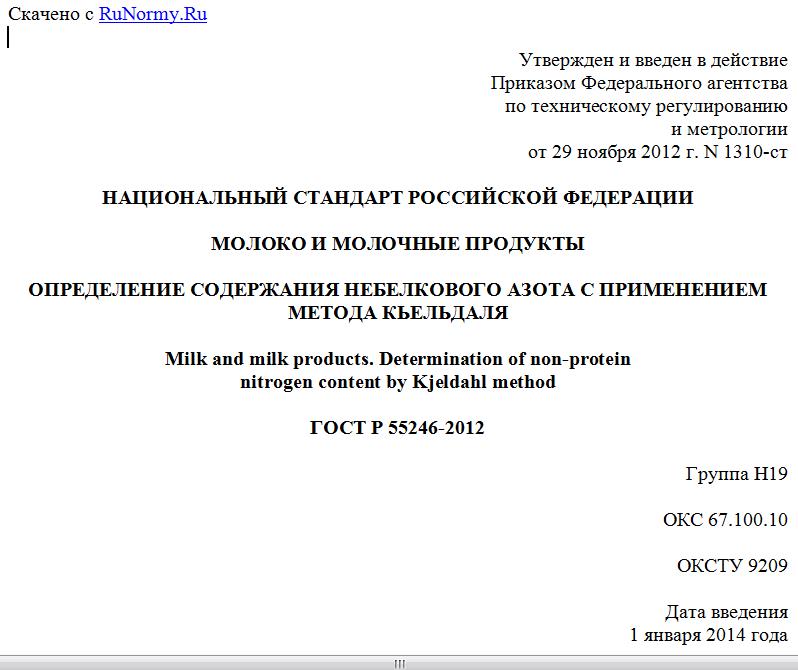 Скачено с RuNormy.Ru

Утвержден и введен в действие
Приказом Федерального агентства
по техническому регулированию
и метрологии
от 29 ноября 2012 г. N 1310-ст

НАЦИОНАЛЬНЫЙ СТАНДАРТ РОССИЙСКОЙ ФЕДЕРАЦИИ

МОЛОКО И МОЛОЧНЫЕ ПРОДУКТЫ

ОПРЕДЕЛЕНИЕ СОДЕРЖАНИЯ НЕБЕЛКОВОГО АЗОТА С ПРИМЕНЕНИЕМ МЕТОДА КЬЕЛЬДАЛЯ

Milk and milk products. Determination of non-protein nitrogen content by Kjeldahl method

ГОСТ Р 55246-2012

Группа Н19

ОКС 67.100.10

ОКСТУ 9209

Дата введения
1 января 2014 года